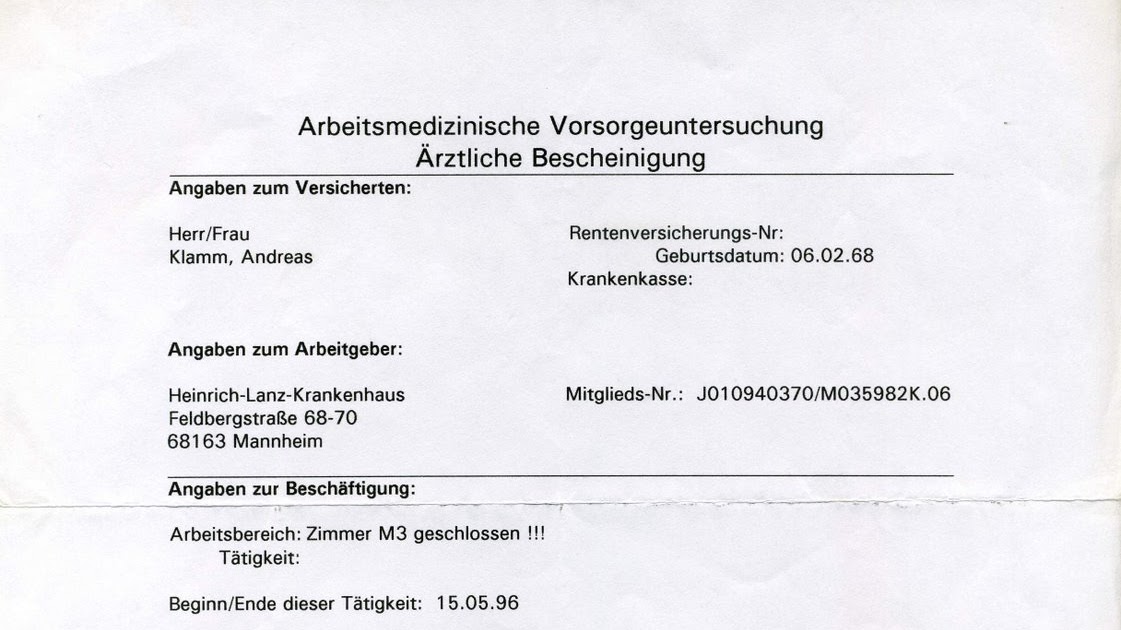 Arbeitsmedizinische Vorsorgeuntersuchung
Ärztliche Bescheinigung

Angaben zum Versicherten:

Herr/Frau
Klamm, Andreas

Rentenversicherungs-Nr:
Geburtsdatum: 06.02.68
Krankenkasse:

Angaben zum Arbeitgeber:

Heinrich-Lanz-Krankenhaus
Feldbergstraße 68-70
68163 Mannheim

Mitglieds-Nr.: J010940370/M035982K.06

Angaben zur Beschäftigung:

Arbeitsbereich: Zimmer M3 geschlossen !!!
Tätigkeit:

Beginn/Ende dieser Tätigkeit: 15.05.96